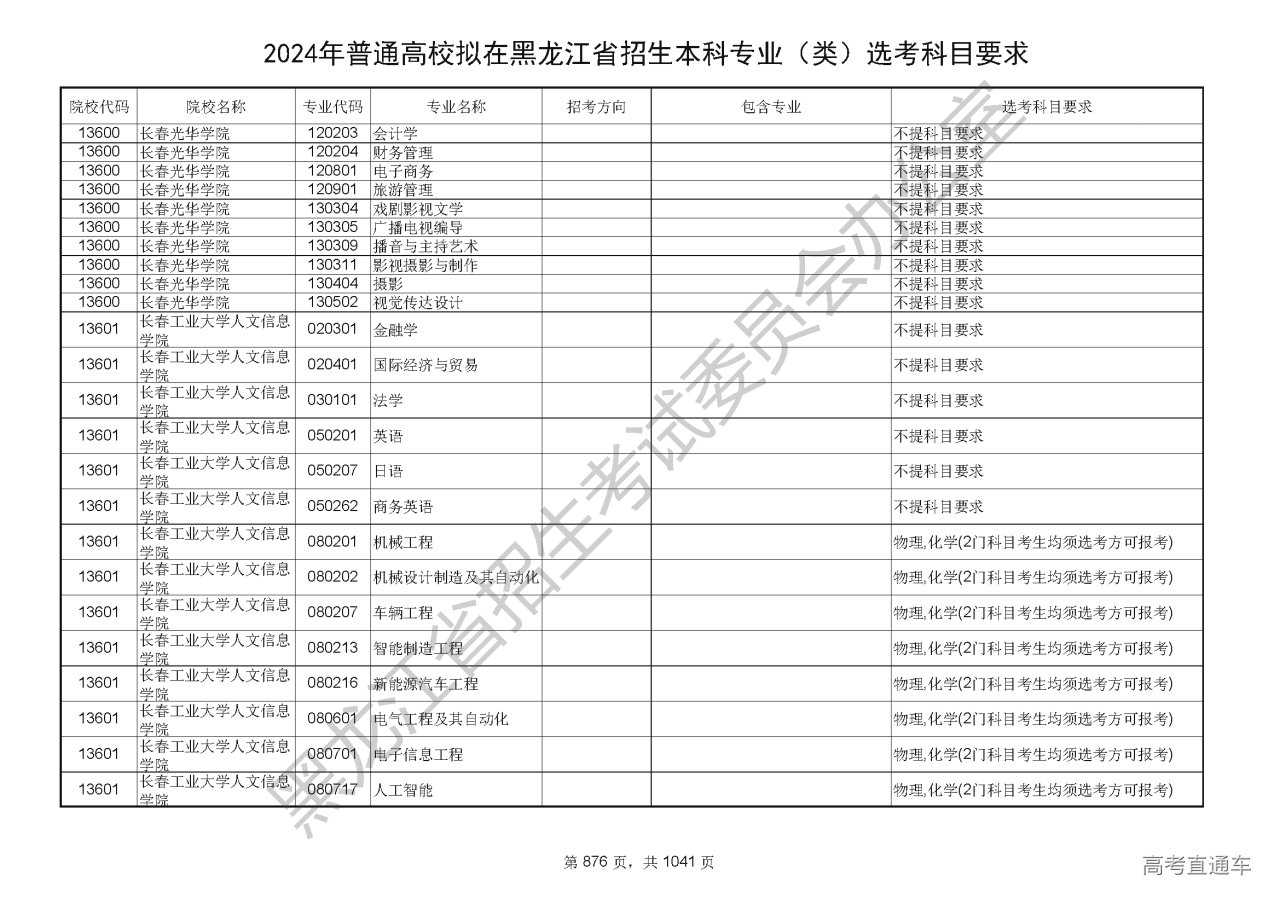 2024年普通高校拟在黑龙江省招生本科专业（类）选考科目要求

| 院校代码 | 院校名称 | 专业代码 | 专业名称 | 招考方向 | 包含专业 | 选考科目要求 |
|---|---|---|---|---|---|---|
| 13600 | 长春光华学院 | 120203 | 会计学 | | | 不提科目要求 |
| 13600 | 长春光华学院 | 120204 | 财务管理 | | | 不提科目要求 |
| 13600 | 长春光华学院 | 120801 | 电子商务 | | | 不提科目要求 |
| 13600 | 长春光华学院 | 120901 | 旅游管理 | | | 不提科目要求 |
| 13600 | 长春光华学院 | 130304 | 戏剧影视文学 | | | 不提科目要求 |
| 13600 | 长春光华学院 | 130305 | 广播电视编导 | | | 不提科目要求 |
| 13600 | 长春光华学院 | 130309 | 播音与主持艺术 | | | 不提科目要求 |
| 13600 | 长春光华学院 | 130311 | 影视摄影与制作 | | | 不提科目要求 |
| 13600 | 长春光华学院 | 130404 | 摄影 | | | 不提科目要求 |
| 13600 | 长春光华学院 | 130502 | 视觉传达设计 | | | 不提科目要求 |
| 13601 | 长春工业大学人文信息学院 | 020301 | 金融学 | | | 不提科目要求 |
| 13601 | 长春工业大学人文信息学院 | 020401 | 国际经济与贸易 | | | 不提科目要求 |
| 13601 | 长春工业大学人文信息学院 | 030101 | 法学 | | | 不提科目要求 |
| 13601 | 长春工业大学人文信息学院 | 050201 | 英语 | | | 不提科目要求 |
| 13601 | 长春工业大学人文信息学院 | 050207 | 日语 | | | 不提科目要求 |
| 13601 | 长春工业大学人文信息学院 | 050262 | 商务英语 | | | 不提科目要求 |
| 13601 | 长春工业大学人文信息学院 | 080201 | 机械工程 | | | 物理,化学(2门科目考生均须选考方可报考) |
| 13601 | 长春工业大学人文信息学院 | 080202 | 机械设计制造及其自动化 | | | 物理,化学(2门科目考生均须选考方可报考) |
| 13601 | 长春工业大学人文信息学院 | 080207 | 车辆工程 | | | 物理,化学(2门科目考生均须选考方可报考) |
| 13601 | 长春工业大学人文信息学院 | 080213 | 智能制造工程 | | | 物理,化学(2门科目考生均须选考方可报考) |
| 13601 | 长春工业大学人文信息学院 | 080216 | 新能源汽车工程 | | | 物理,化学(2门科目考生均须选考方可报考) |
| 13601 | 长春工业大学人文信息学院 | 080601 | 电气工程及其自动化 | | | 物理,化学(2门科目考生均须选考方可报考) |
| 13601 | 长春工业大学人文信息学院 | 080701 | 电子信息工程 | | | 物理,化学(2门科目考生均须选考方可报考) |
| 13601 | 长春工业大学人文信息学院 | 080717 | 人工智能 | | | 物理,化学(2门科目考生均须选考方可报考) |

黑龙江省招生考试委员会办公室

第 876 页，共 1041 页

高考直通车